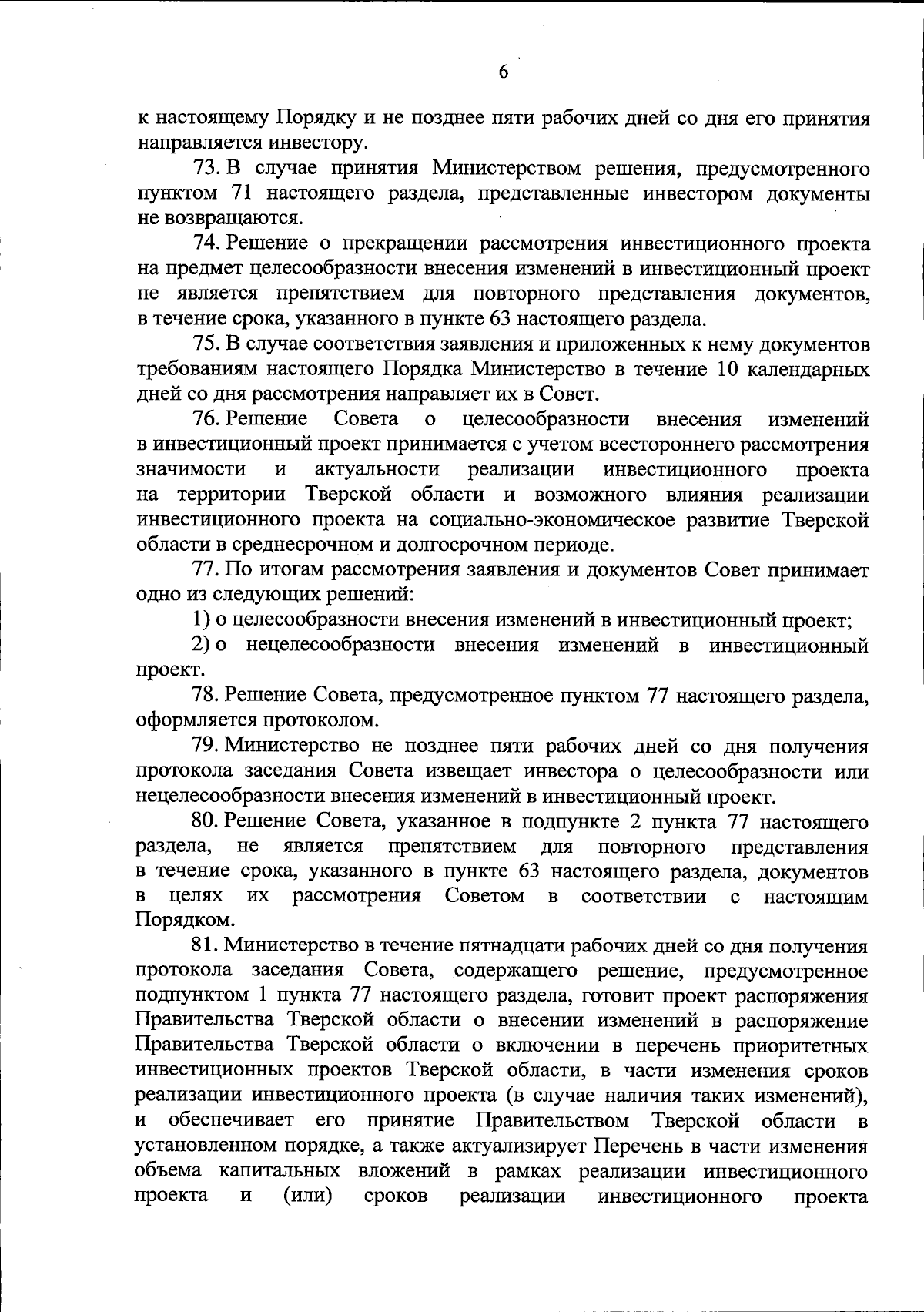 6

к настоящему Порядку и не позднее пяти рабочих дней со дня его принятия направляется инвестору.

73. В случае принятия Министерством решения, предусмотренного пунктом 71 настоящего раздела, представленные инвестором документы не возвращаются.

74. Решение о прекращении рассмотрения инвестиционного проекта на предмет целесообразности внесения изменений в инвестиционный проект не является препятствием для повторного представления документов, в течение срока, указанного в пункте 63 настоящего раздела.

75. В случае соответствия заявления и приложенных к нему документов требованиям настоящего Порядка Министерство в течение 10 календарных дней со дня рассмотрения направляет их в Совет.

76. Решение Совета о целесообразности внесения изменений в инвестиционный проект принимается с учетом всестороннего рассмотрения значимости и актуальности реализации инвестиционного проекта на территории Тверской области и возможного влияния реализации инвестиционного проекта на социально-экономическое развитие Тверской области в среднесрочном и долгосрочном периоде.

77. По итогам рассмотрения заявления и документов Совет принимает одно из следующих решений:

1) о целесообразности внесения изменений в инвестиционный проект;

2) о нецелесообразности внесения изменений в инвестиционный проект.

78. Решение Совета, предусмотренное пунктом 77 настоящего раздела, оформляется протоколом.

79. Министерство не позднее пяти рабочих дней со дня получения протокола заседания Совета извещает инвестора о целесообразности или нецелесообразности внесения изменений в инвестиционный проект.

80. Решение Совета, указанное в подпункте 2 пункта 77 настоящего раздела, не является препятствием для повторного представления в течение срока, указанного в пункте 63 настоящего раздела, документов в целях их рассмотрения Советом в соответствии с настоящим Порядком.

81. Министерство в течение пятнадцати рабочих дней со дня получения протокола заседания Совета, содержащего решение, предусмотренное подпунктом 1 пункта 77 настоящего раздела, готовит проект распоряжения Правительства Тверской области о внесении изменений в распоряжение Правительства Тверской области о включении в перечень приоритетных инвестиционных проектов Тверской области, в части изменения сроков реализации инвестиционного проекта (в случае наличия таких изменений), и обеспечивает его принятие Правительством Тверской области в установленном порядке, а также актуализирует Перечень в части изменения объема капитальных вложений в рамках реализации инвестиционного проекта и (или) сроков реализации инвестиционного проекта